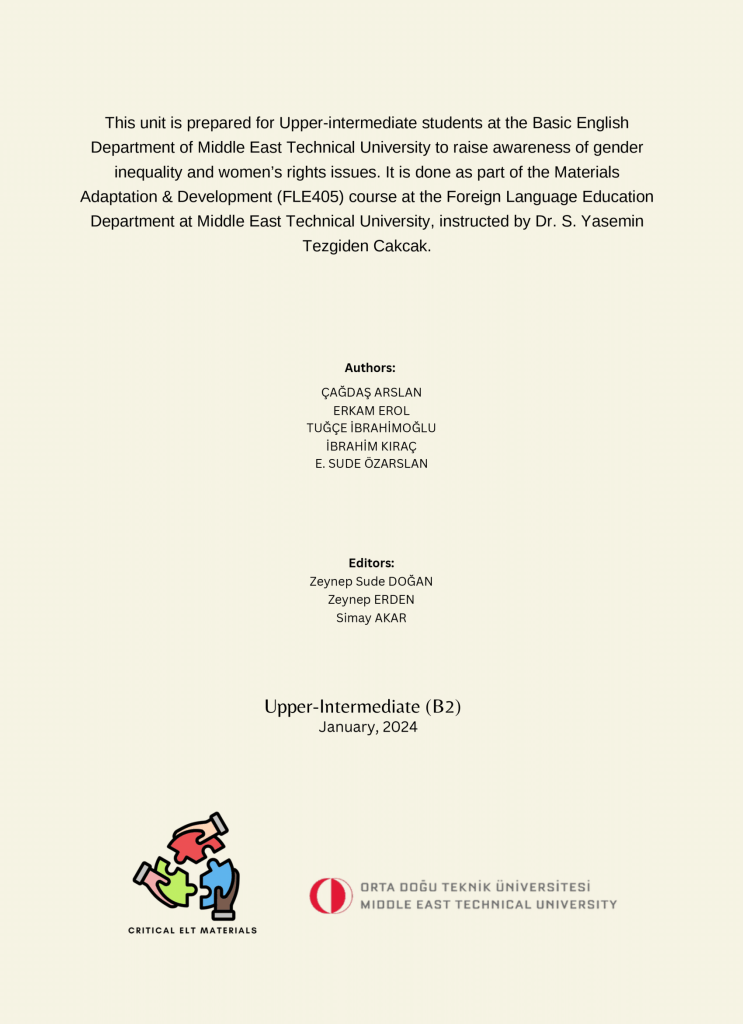 This unit is prepared for Upper-intermediate students at the Basic English Department of Middle East Technical University to raise awareness of gender inequality and women's rights issues. It is done as part of the Materials Adaptation & Development (FLE405) course at the Foreign Language Education Department at Middle East Technical University, instructed by Dr. S. Yasemin Tezgiden Cakcak.

Authors:
ÇAĞDAŞ ARSLAN
ERKAM EROL
TUĞÇE İBRAHİMOĞLU
İBRAHİM KIRAÇ
E. SUDE ÖZARSLAN

Editors:
Zeynep Sude DOĞAN
Zeynep ERDEN
Simay AKAR

Upper-Intermediate (B2)
January, 2024

CRITICAL ELT MATERIALS

ORTA DOĞU TEKNİK ÜNİVERSİTESİ
MIDDLE EAST TECHNICAL UNIVERSITY